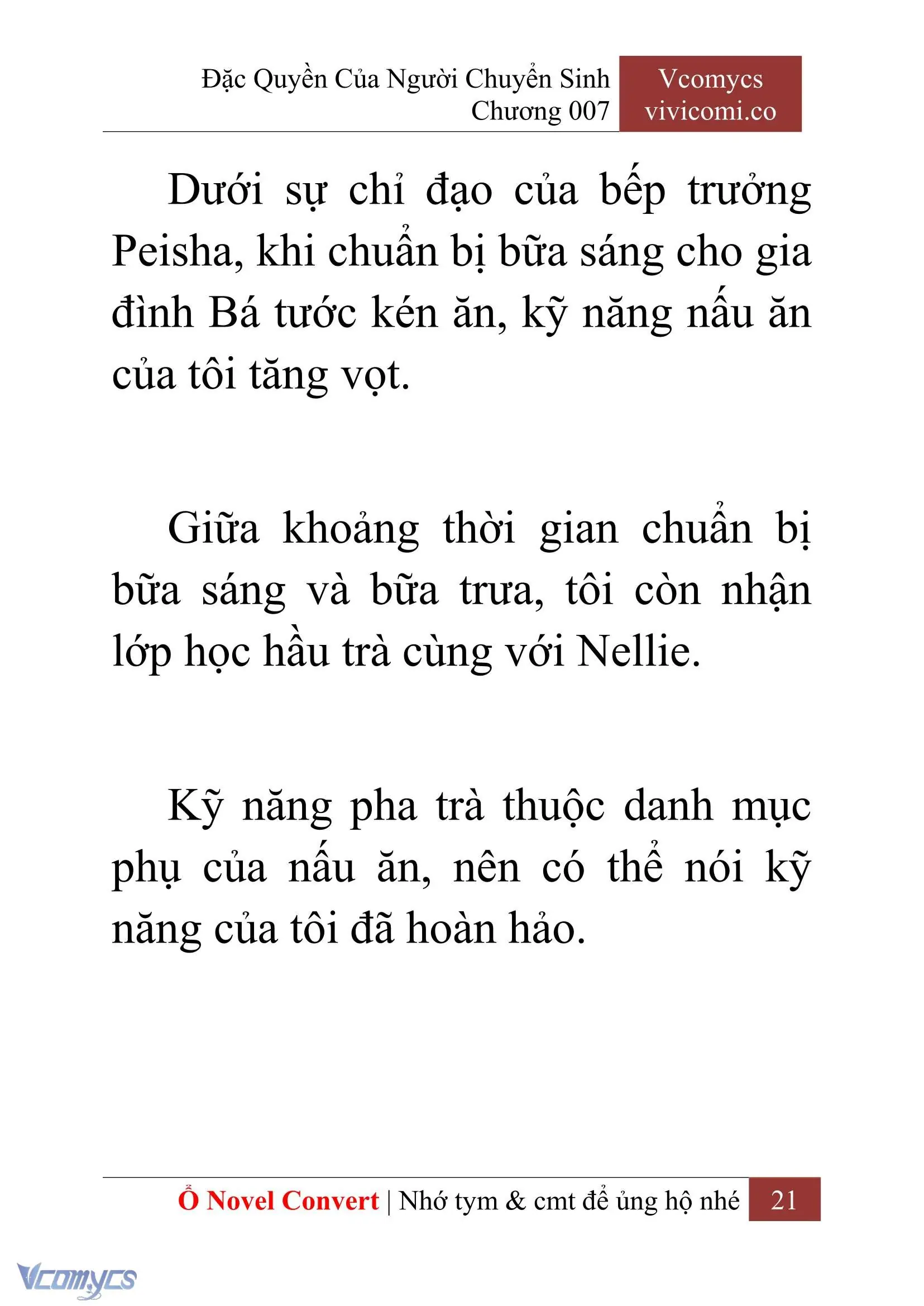 Đặc Quyền Của Người Chuyển Sinh
Chương 007

Vcomycs
vivicomi.co

Dưới sự chỉ đạo của bếp trưởng Peisha, khi chuẩn bị bữa sáng cho gia đình Bá tước kén ăn, kỹ năng nấu ăn của tôi tăng vọt.

Giữa khoảng thời gian chuẩn bị bữa sáng và bữa trưa, tôi còn nhận lớp học hầu trà cùng với Nellie.

Kỹ năng pha trà thuộc danh mục phụ của nấu ăn, nên có thể nói kỹ năng của tôi đã hoàn hảo.

Ổ Novel Convert | Nhớ tym & cmt để ủng hộ nhé 21

Vcomycs